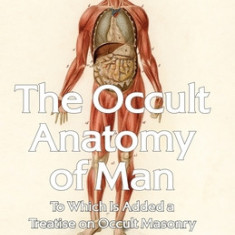 The Occult Anatomy of Man

To Which Is Added a Treatise on Occult Masonry